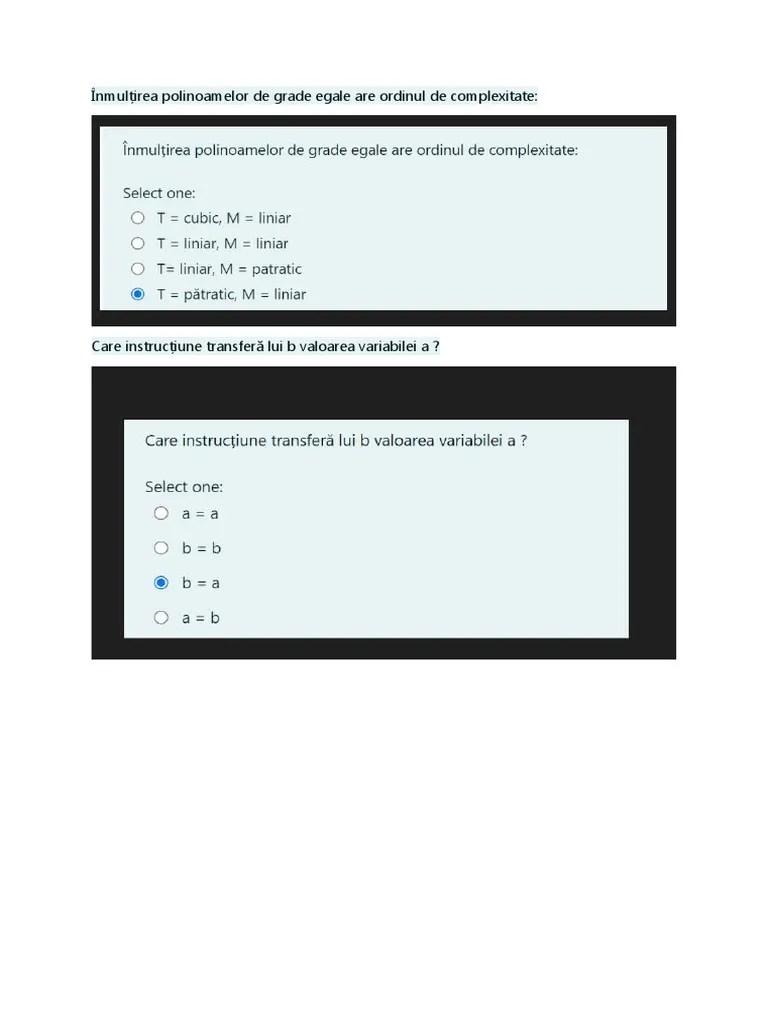 Înmulțirea polinoamelor de grade egale are ordinul de complexitate:

Înmulțirea polinoamelor de grade egale are ordinul de complexitate:

Select one:
T = cubic, M = liniar
T = liniar, M = liniar
T= liniar, M = patratic
T = pătratic, M = liniar

Care instrucțiune transferă lui b valoarea variabilei a ?

Care instrucțiune transferă lui b valoarea variabilei a ?

Select one:
a = a
b = b
b = a
a = b